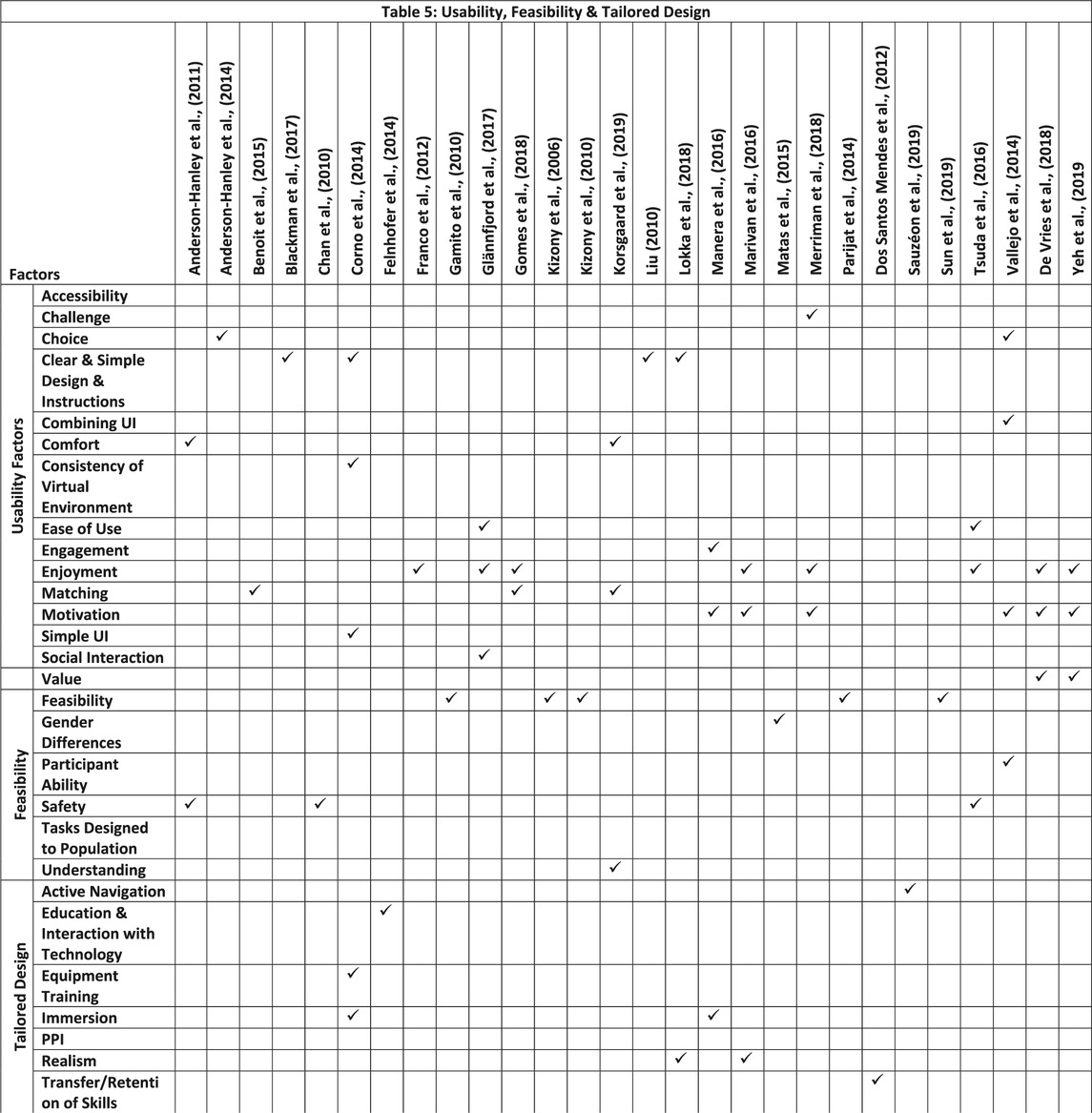 Table 5: Usability, Feasibility & Tailored Design

| Factors | | Anderson-Hanley et al., (2011) | Anderson-Hanley et al., (2014) | Benoit et al., (2015) | Blackman et al., (2017) | Chan et al., (2010) | Corno et al., (2014) | Felnhofer et al., (2014) | Franco et al., (2012) | Gamito et al., (2010) | Glännfjord et al., (2017) | Gomes et al., (2018) | Kizony et al., (2006) | Kizony et al., (2010) | Korsgaard et al., (2019) | Liu (2010) | Lokka et al., (2018) | Manera et al., (2016) | Marivan et al., (2016) | Matas et al., (2015) | Merriman et al., (2018) | Parijat et al., (2014) | Dos Santos Mendes et al., (2012) | Sauzéon et al., (2019) | Sun et al., (2019) | Tsuda et al., (2016) | Vallejo et al., (2014) | De Vries et al., (2018) | Yeh et al., (2019 |
|---|---|---|---|---|---|---|---|---|---|---|---|---|---|---|---|---|---|---|---|---|---|---|---|---|---|---|---|---|---|
| Usability Factors | Accessibility | | | | | | | | | | | | | | | | | | | | | | | | | | | | |
| | Challenge | | | | | | | | | | | | | | | | | | | | ✓ | | | | | | | | |
| | Choice | | ✓ | | | | | | | | | | | | | | | | | | | | | | | | ✓ | | |
| | Clear & Simple Design & Instructions | | | | ✓ | | ✓ | | | | | | | | | ✓ | ✓ | | | | | | | | | | | | |
| | Combining UI | | | | | | | | | | | | | | | | | | | | | | | | | | ✓ | | |
| | Comfort | ✓ | | | | | | | | | | | | | ✓ | | | | | | | | | | | | | | |
| | Consistency of Virtual Environment | | | | | | ✓ | | | | | | | | | | | | | | | | | | | | | | |
| | Ease of Use | | | | | | | | | | ✓ | | | | | | | | | | | | | | | ✓ | | | |
| | Engagement | | | | | | | | | | | | | | | | | ✓ | | | | | | | | | | | |
| | Enjoyment | | | | | | | | ✓ | | ✓ | ✓ | | | | | | | ✓ | | ✓ | | | | | ✓ | | ✓ | ✓ |
| | Matching | | | ✓ | | | | | | | | ✓ | | | ✓ | | | | | | | | | | | | | | |
| | Motivation | | | | | | | | | | | | | | | | | ✓ | ✓ | | ✓ | | | | | | ✓ | ✓ | ✓ |
| | Simple UI | | | | | | ✓ | | | | | | | | | | | | | | | | | | | | | | |
| | Social Interaction | | | | | | | | | | ✓ | | | | | | | | | | | | | | | | | | |
| | Value | | | | | | | | | | | | | | | | | | | | | | | | | | | ✓ | ✓ |
| Feasibility | Feasibility | | | | | | | | | ✓ | | | ✓ | ✓ | | | | | | | | ✓ | | | ✓ | | | | |
| | Gender Differences | | | | | | | | | | | | | | | | | | | ✓ | | | | | | | | | |
| | Participant Ability | | | | | | | | | | | | | | | | | | | | | | | | | | ✓ | | |
| | Safety | ✓ | | | | ✓ | | | | | | | | | | | | | | | | | | | | ✓ | | | |
| | Tasks Designed to Population | | | | | | | | | | | | | | | | | | | | | | | | | | | | |
| | Understanding | | | | | | | | | | | | | | ✓ | | | | | | | | | | | | | | |
| Tailored Design | Active Navigation | | | | | | | | | | | | | | | | | | | | | | | ✓ | | | | | |
| | Education & Interaction with Technology | | | | | | | ✓ | | | | | | | | | | | | | | | | | | | | | |
| | Equipment Training | | | | | | ✓ | | | | | | | | | | | | | | | | | | | | | | |
| | Immersion | | | | | | ✓ | | | | | | | | | | | ✓ | | | | | | | | | | | |
| | PPI | | | | | | | | | | | | | | | | | | | | | | | | | | | | |
| | Realism | | | | | | | | | | | | | | | | ✓ | | ✓ | | | | | | | | | | |
| | Transfer/Retention of Skills | | | | | | | | | | | | | | | | | | | | | | ✓ | | | | | | |